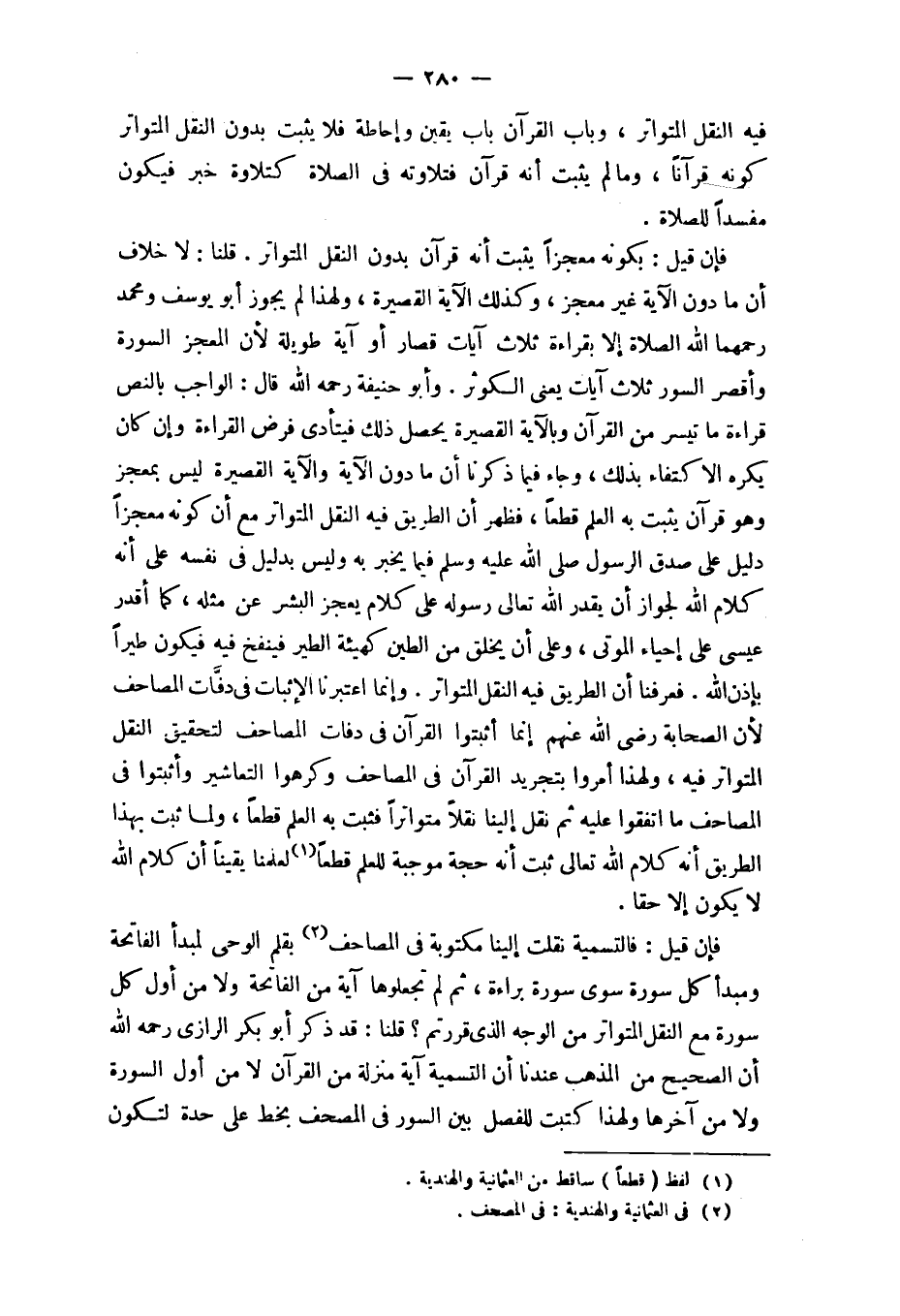 — ٢٨٠ —

فيه النقل المتواتر ، وباب القرآن باب يقين وإحاطة فلا يثبت بدون النقل المتواتر كونه قرآناً ، وما لم يثبت أنه قرآن فتلاوته فى الصلاة كتلاوة خبر فيكون مفسداً للصلاة .

فإن قيل : بكونه معجزاً يثبت أنه قرآن بدون النقل المتواتر . قلنا : لا خلاف أن ما دون الآية غير معجز ، وكذلك الآية القصيرة ، ولهذا لم يجوز أبو يوسف ومحمد رحمهما الله الصلاة إلا بقراءة ثلاث آيات قصار أو آية طويلة لأن المعجز السورة وأقصر السور ثلاث آيات يعنى الكوثر . وأبو حنيفة رحمه الله قال : الواجب بالنص قراءة ما تيسر من القرآن وبالآية القصيرة يحصل ذلك فيتأدى فرض القراءة وإن كان يكره الاكتفاء بذلك ، وجاء فيما ذكرنا أن ما دون الآية والآية القصيرة ليس بمعجز وهو قرآن يثبت به العلم قطعاً ، فظهر أن الطريق فيه النقل المتواتر مع أن كونه معجزاً دليل على صدق الرسول صلى الله عليه وسلم فيما يخبر به وليس بدليل فى نفسه على أنه كلام الله لجواز أن يقدر الله تعالى رسوله على كلام يعجز البشر عن مثله ، كما أقدر عيسى على إحياء الموتى ، وعلى أن يخلق من الطين كهيئة الطير فينفخ فيه فيكون طيراً بإذن الله . فعرفنا أن الطريق فيه النقل المتواتر . وإنما اعتبرنا الإثبات فى دفَّات المصاحف لأن الصحابة رضى الله عنهم إنما أثبتوا القرآن فى دفات المصاحف لتحقيق النقل المتواتر فيه ، ولهذا أمروا بتجريد القرآن فى المصاحف وكرهوا التعاشير وأثبتوا فى المصاحف ما اتفقوا عليه ثم نقل إلينا نقلاً متواتراً فثبت به العلم قطعاً ، ولما ثبت بهذا الطريق أنه كلام الله تعالى ثبت أنه حجة موجبة للعلم قطعاً$^{(١)}$ لعلمنا يقيناً أن كلام الله لا يكون إلا حقا .

فإن قيل : فالتسمية نقلت إلينا مكتوبة فى المصاحف$^{(٢)}$ بقلم الوحى لمبدأ الفاتحة ومبدأ كل سورة سوى سورة براءة ، ثم لم تجعلوها آية من الفاتحة ولا من أول كل سورة مع النقل المتواتر من الوجه الذى قررتم ؟ قلنا : قد ذكر أبو بكر الرازى رحمه الله أن الصحيح من المذهب عندنا أن التسمية آية منزلة من القرآن لا من أول السورة ولا من آخرها ولهذا كتبت للفصل بين السور فى المصحف بخط على حدة لتكون

(١) لفظ ( قطعاً ) ساقط من العثمانية والهندية .
(٢) فى العثمانية والهندية : فى المصحف .